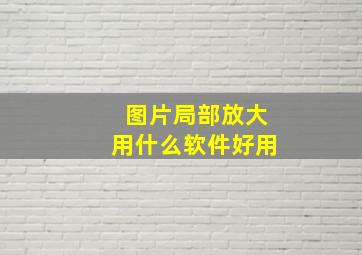 图片局部放大
用什么软件好用